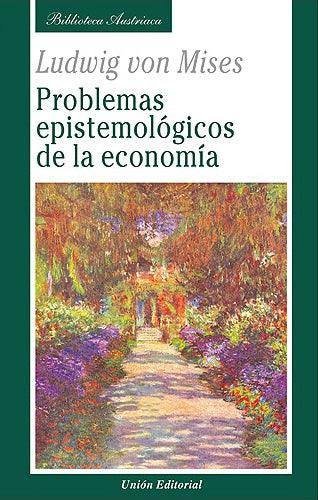 Biblioteca Austriaca

Ludwig von Mises

Problemas epistemológicos de la economía

Unión Editorial